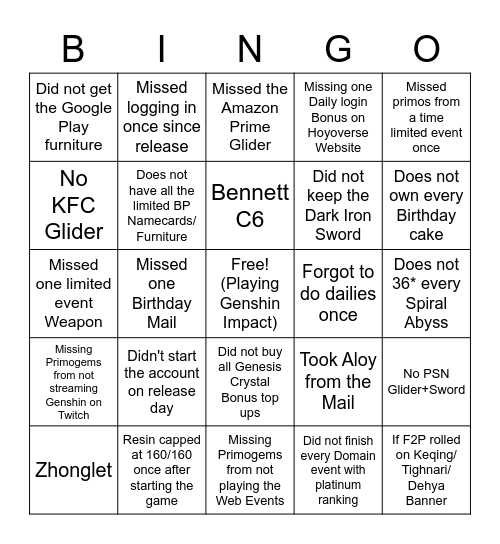 | B | I | N | G | O |
|---|---|---|---|---|
| Did not get the Google Play furniture | Missed logging in once since release | Missed the Amazon Prime Glider | Missing one Daily login Bonus on Hoyoverse Website | Missed primos from a time limited event once |
| No KFC Glider | Does not have all the limited BP Namecards/ Furniture | Bennett C6 | Did not keep the Dark Iron Sword | Does not own every Birthday cake |
| Missed one limited event Weapon | Missed one Birthday Mail | Free! (Playing Genshin Impact) | Forgot to do dailies once | Does not 36* every Spiral Abyss |
| Missing Primogems from not streaming Genshin on Twitch | Didn't start the account on release day | Did not buy all Genesis Crystal Bonus top ups | Took Aloy from the Mail | No PSN Glider+Sword |
| Zhonglet | Resin capped at 160/160 once after starting the game | Missing Primogems from not playing the Web Events | Did not finish every Domain event with platinum ranking | If F2P rolled on Keqing/ Tighnari/ Dehya Banner |